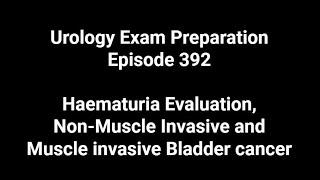 Urology Exam Preparation
Episode 392

Haematuria Evaluation,
Non-Muscle Invasive and
Muscle invasive Bladder cancer